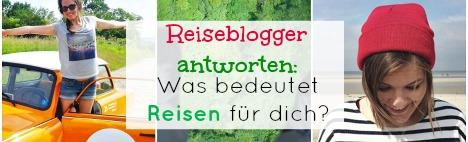 Reiseblogger antworten: Was bedeutet Reisen für dich?